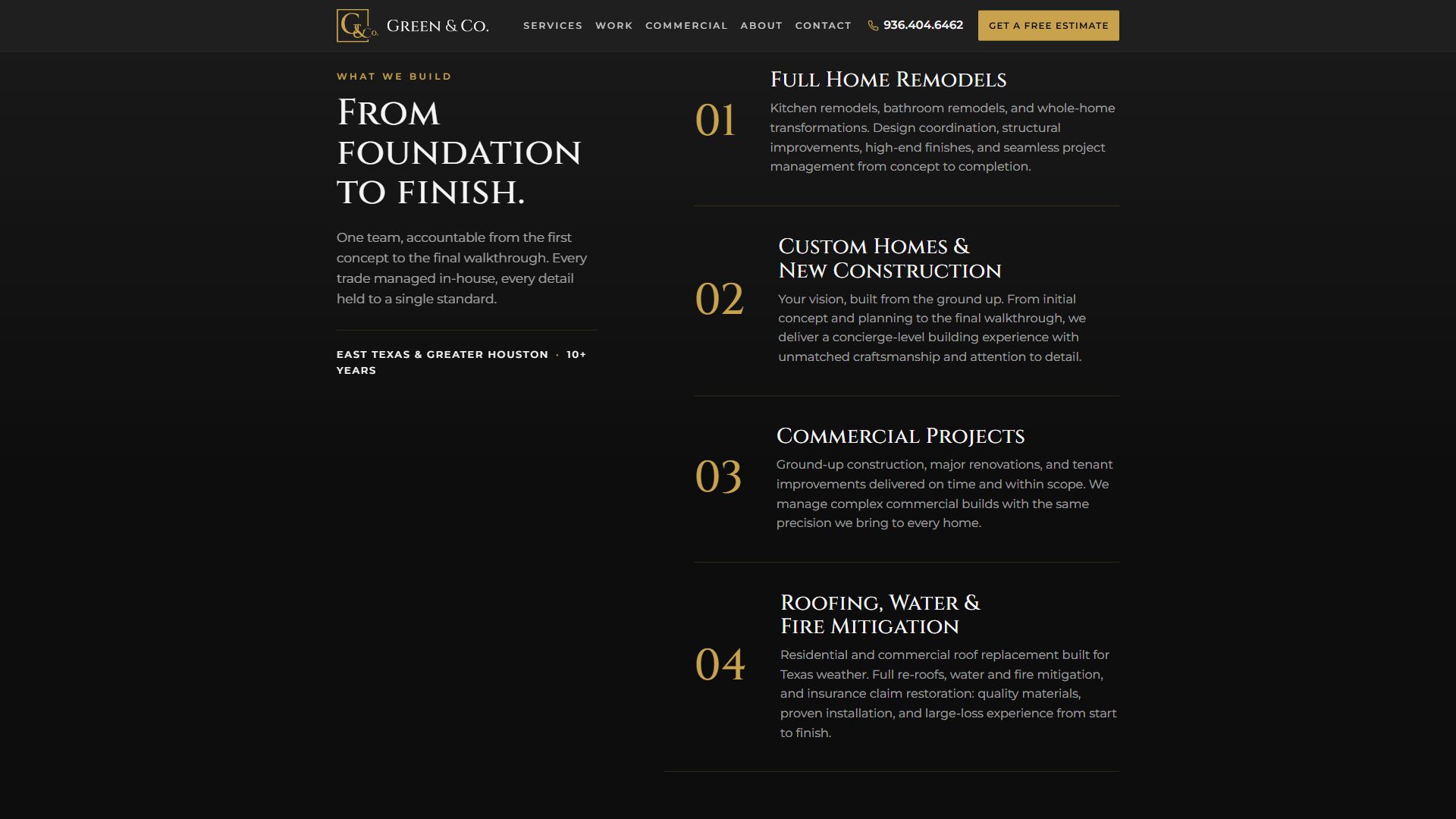 G&Co. GREEN & CO.

SERVICES WORK COMMERCIAL ABOUT CONTACT 936.404.6462 GET A FREE ESTIMATE

WHAT WE BUILD

FROM FOUNDATION TO FINISH.

One team, accountable from the first concept to the final walkthrough. Every trade managed in-house, every detail held to a single standard.

EAST TEXAS & GREATER HOUSTON · 10+ YEARS

01

FULL HOME REMODELS

Kitchen remodels, bathroom remodels, and whole-home transformations. Design coordination, structural improvements, high-end finishes, and seamless project management from concept to completion.

02

CUSTOM HOMES & NEW CONSTRUCTION

Your vision, built from the ground up. From initial concept and planning to the final walkthrough, we deliver a concierge-level building experience with unmatched craftsmanship and attention to detail.

03

COMMERCIAL PROJECTS

Ground-up construction, major renovations, and tenant improvements delivered on time and within scope. We manage complex commercial builds with the same precision we bring to every home.

04

ROOFING, WATER & FIRE MITIGATION

Residential and commercial roof replacement built for Texas weather. Full re-roofs, water and fire mitigation, and insurance claim restoration: quality materials, proven installation, and large-loss experience from start to finish.